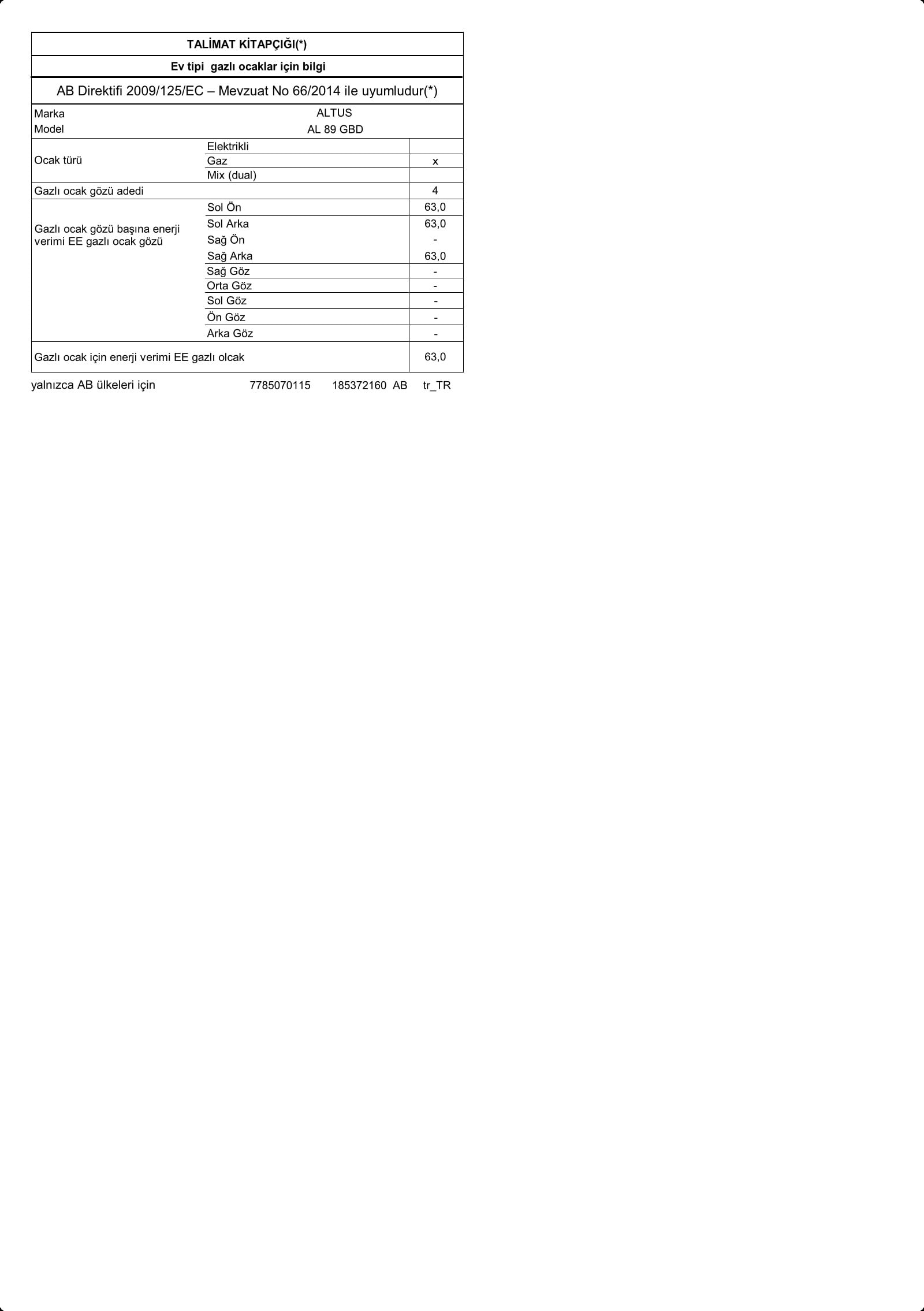 TALİMAT KİTAPÇIĞI(*)

Ev tipi gazlı ocaklar için bilgi

AB Direktifi 2009/125/EC – Mevzuat No 66/2014 ile uyumludur(*)

| | | |
|---|---|---|
| Marka | ALTUS | |
| Model | AL 89 GBD | |
| Ocak türü | Elektrikli | |
| | Gaz | x |
| | Mix (dual) | |
| Gazlı ocak gözü adedi | | 4 |
| Gazlı ocak gözü başına enerji verimi EE gazlı ocak gözü | Sol Ön | 63,0 |
| | Sol Arka | 63,0 |
| | Sağ Ön | - |
| | Sağ Arka | 63,0 |
| | Sağ Göz | - |
| | Orta Göz | - |
| | Sol Göz | - |
| | Ön Göz | - |
| | Arka Göz | - |
| Gazlı ocak için enerji verimi EE gazlı olcak | | 63,0 |

yalnızca AB ülkeleri için 7785070115 185372160 AB tr_TR